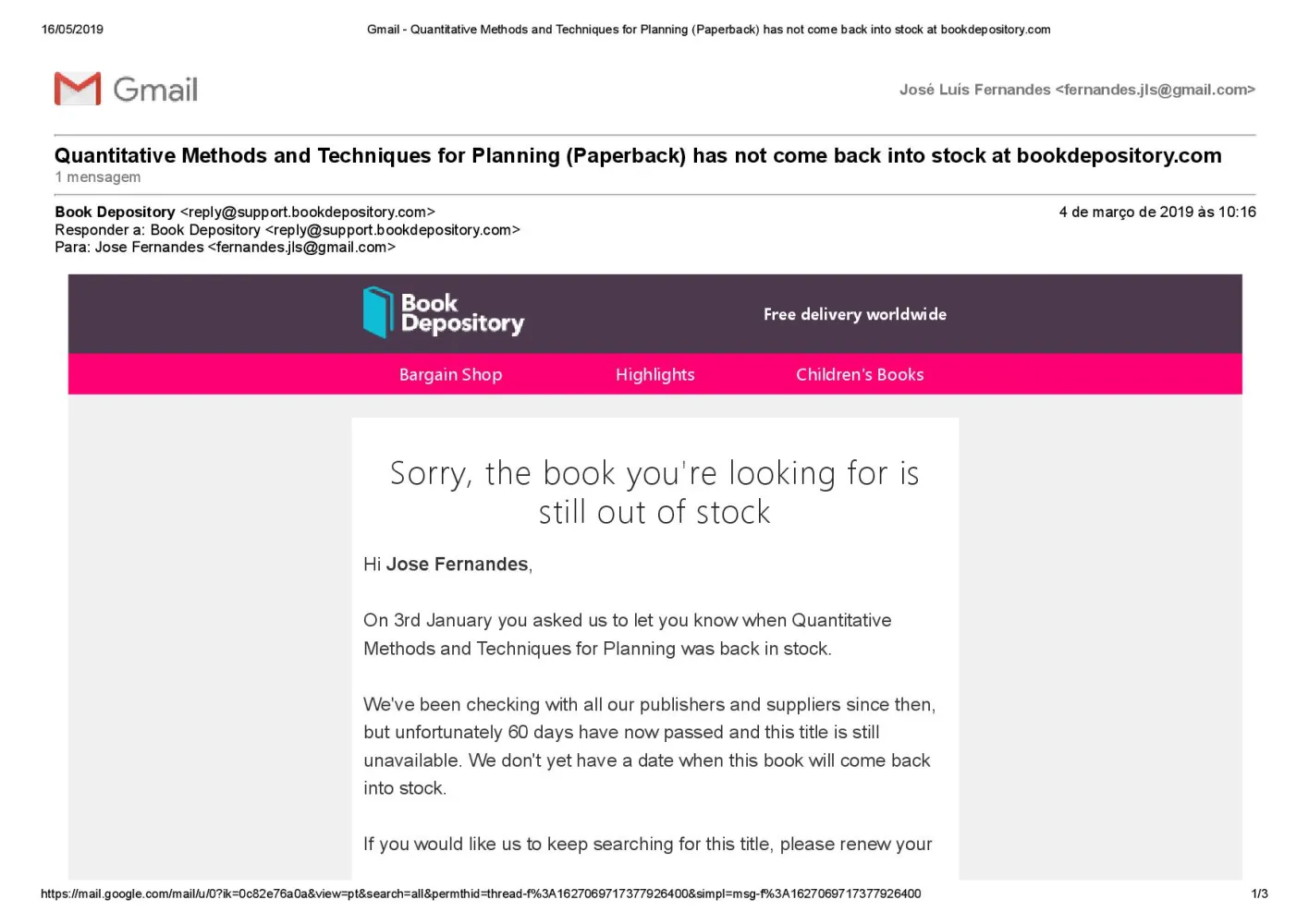 16/05/2019 Gmail - Quantitative Methods and Techniques for Planning (Paperback) has not come back into stock at bookdepository.com

Gmail

José Luís Fernandes <fernandes.jls@gmail.com>

Quantitative Methods and Techniques for Planning (Paperback) has not come back into stock at bookdepository.com
1 mensagem

Book Depository <reply@support.bookdepository.com> 4 de março de 2019 às 10:16
Responder a: Book Depository <reply@support.bookdepository.com>
Para: Jose Fernandes <fernandes.jls@gmail.com>

Book Depository

Free delivery worldwide

Bargain Shop Highlights Children's Books

Sorry, the book you're looking for is still out of stock

Hi Jose Fernandes,

On 3rd January you asked us to let you know when Quantitative Methods and Techniques for Planning was back in stock.

We've been checking with all our publishers and suppliers since then, but unfortunately 60 days have now passed and this title is still unavailable. We don't yet have a date when this book will come back into stock.

If you would like us to keep searching for this title, please renew your

https://mail.google.com/mail/u/0?ik=0c82e76a0a&view=pt&search=all&permthid=thread-f%3A1627069717377926400&simpl=msg-f%3A1627069717377926400 1/3